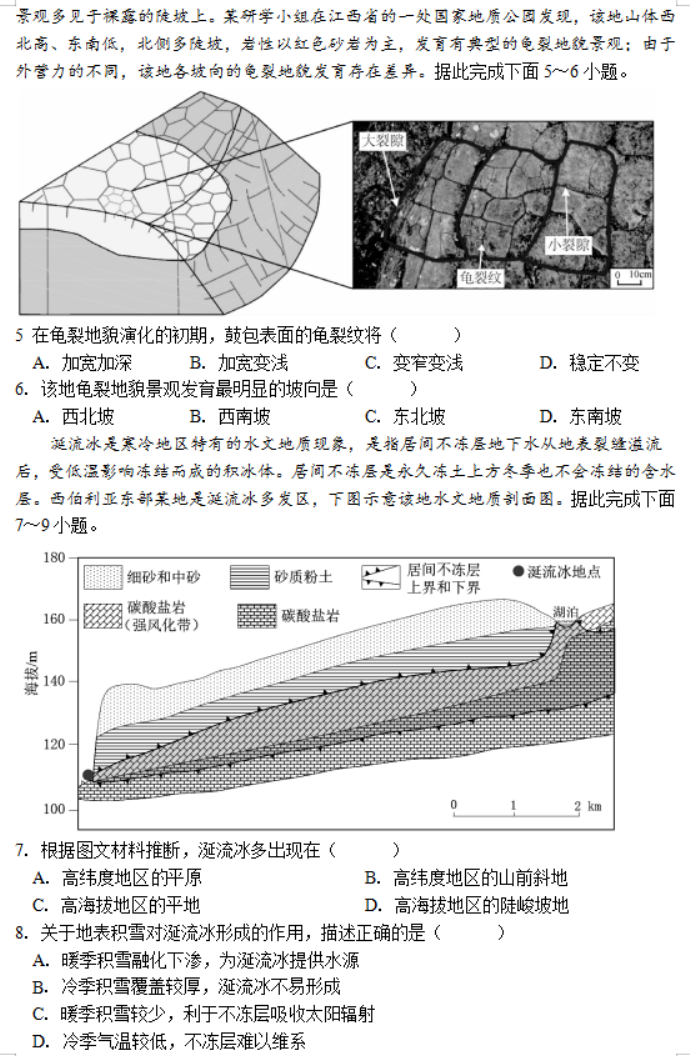 景观多见于裸露的陡坡上。某研学小组在江西省的一处国家地质公园发现，该地山体西北高、东南低，北侧多陡坡，岩性以红色砂岩为主，发育有典型的龟裂地貌景观；由于外营力的不同，该地各坡向的龟裂地貌发育存在差异。据此完成下面 5～6 小题。

大裂隙
小裂隙
龟裂纹
0 10cm

5 在龟裂地貌演化的初期，鼓包表面的龟裂纹将（　　）
A. 加宽加深　B. 加宽变浅　C. 变窄变浅　D. 稳定不变
6. 该地龟裂地貌景观发育最明显的坡向是（　　）
A. 西北坡　B. 西南坡　C. 东北坡　D. 东南坡

涎流冰是寒冷地区特有的水文地质现象，是指居间不冻层地下水从地表裂缝溢流后，受低温影响冻结而成的积冰体。居间不冻层是永久冻土上方冬季也不会冻结的含水层。西伯利亚东部某地是涎流冰多发区，下图示意该地水文地质剖面图。据此完成下面 7～9 小题。

180
160
140
120
100
海拔/m
细砂和中砂
砂质粉土
居间不冻层上界和下界
涎流冰地点
碳酸盐岩（强风化带）
碳酸盐岩
湖泊
0 1 2 km

7. 根据图文材料推断，涎流冰多出现在（　　）
A. 高纬度地区的平原　B. 高纬度地区的山前斜地
C. 高海拔地区的平地　D. 高海拔地区的陡峻坡地
8. 关于地表积雪对涎流冰形成的作用，描述正确的是（　　）
A. 暖季积雪融化下渗，为涎流冰提供水源
B. 冷季积雪覆盖较厚，涎流冰不易形成
C. 暖季积雪较少，利于不冻层吸收太阳辐射
D. 冷季气温较低，不冻层难以维系